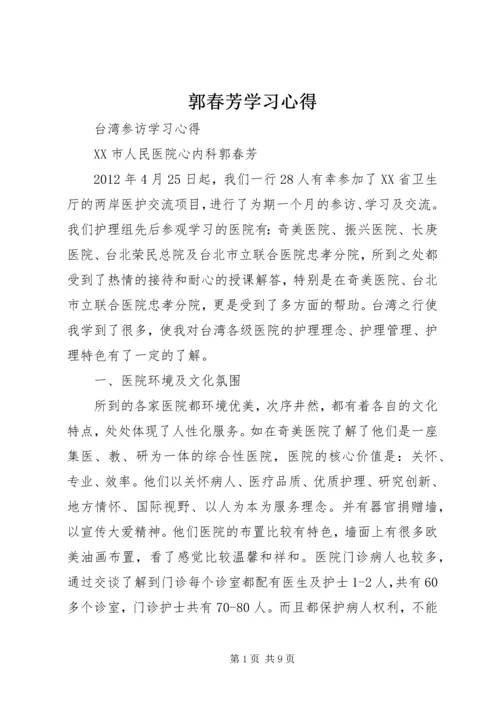 郭春芳学习心得

台湾参访学习心得

XX 市人民医院心内科郭春芳

2012 年 4 月 25 日起，我们一行 28 人有幸参加了 XX 省卫生厅的两岸医护交流项目，进行了为期一个月的参访、学习及交流。我们护理组先后参观学习的医院有：奇美医院、振兴医院、长庚医院、台北荣民总院及台北市立联合医院忠孝分院，所到之处都受到了热情的接待和耐心的授课解答，特别是在奇美医院、台北市立联合医院忠孝分院，更是受到了多方面的帮助。台湾之行使我学到了很多，使我对台湾各级医院的护理理念、护理管理、护理特色有了一定的了解。

一、医院环境及文化氛围

所到的各家医院都环境优美，次序井然，都有着各自的文化特点，处处体现了人性化服务。如在奇美医院了解了他们是一座集医、教、研为一体的综合性医院，医院的核心价值是：关怀、专业、效率。他们以关怀病人、医疗品质、优质护理、研究创新、地方情怀、国际视野、以人为本为服务理念。并有器官捐赠墙，以宣传大爱精神。他们医院的布置比较有特色，墙面上有很多欧美油画布置，看了感觉比较温馨和祥和。医院门诊病人也较多，通过交谈了解到门诊每个诊室都配有医生及护士 1-2 人，共有 60 多个诊室，门诊护士共有 70-80 人。而且都保护病人权利，不能

第 1 页 共 9 页